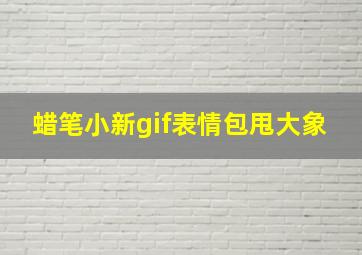 蜡笔小新gif表情包甩大象